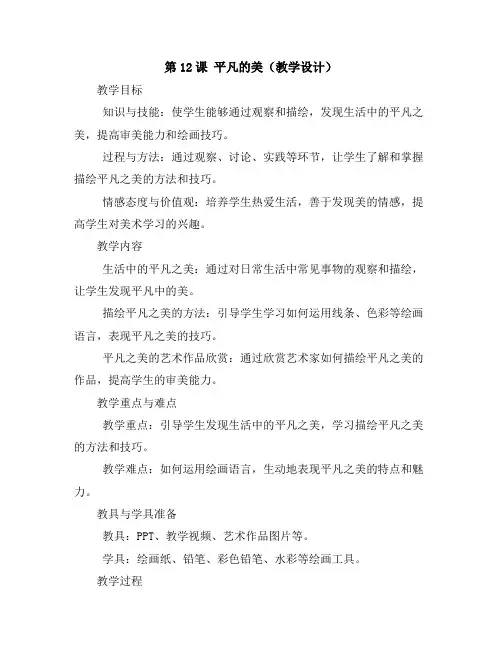 第 12 课 平凡的美（教学设计）

教学目标

知识与技能：使学生能够通过观察和描绘，发现生活中的平凡之美，提高审美能力和绘画技巧。

过程与方法：通过观察、讨论、实践等环节，让学生了解和掌握描绘平凡之美的方法和技巧。

情感态度与价值观：培养学生热爱生活，善于发现美的情感，提高学生对美术学习的兴趣。

教学内容

生活中的平凡之美：通过对日常生活中常见事物的观察和描绘，让学生发现平凡中的美。

描绘平凡之美的方法：引导学生学习如何运用线条、色彩等绘画语言，表现平凡之美的技巧。

平凡之美的艺术作品欣赏：通过欣赏艺术家如何描绘平凡之美的作品，提高学生的审美能力。

教学重点与难点

教学重点：引导学生发现生活中的平凡之美，学习描绘平凡之美的方法和技巧。

教学难点：如何运用绘画语言，生动地表现平凡之美的特点和魅力。

教具与学具准备

教具：PPT、教学视频、艺术作品图片等。

学具：绘画纸、铅笔、彩色铅笔、水彩等绘画工具。

教学过程